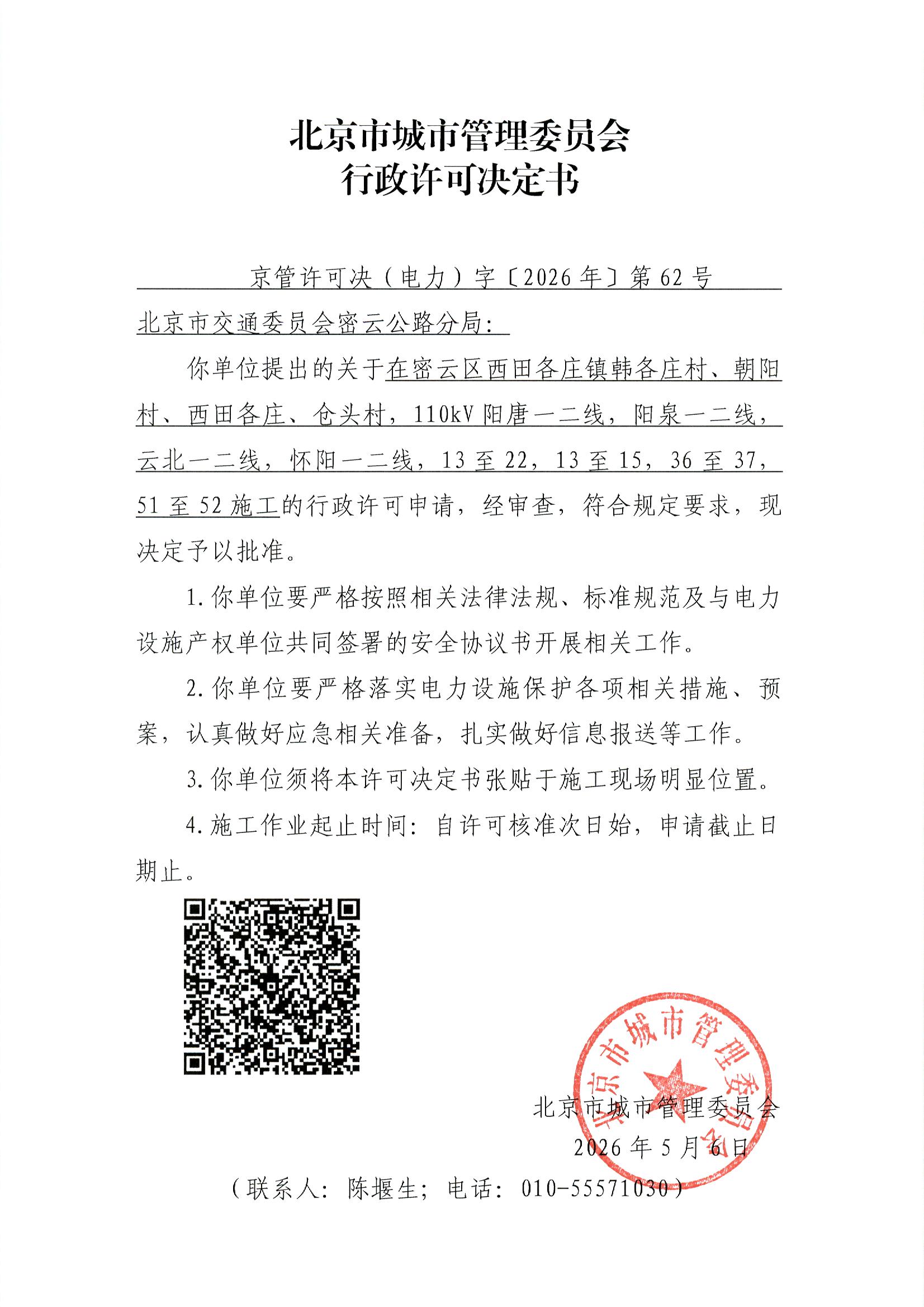 北京市城市管理委员会
行政许可决定书

京管许可决（电力）字〔2026年〕第62号

北京市交通委员会密云公路分局：

你单位提出的关于在密云区西田各庄镇韩各庄村、朝阳村、西田各庄、仓头村，110kV阳唐一二线，阳泉一二线，云北一二线，怀阳一二线，13至22，13至15，36至37，51至52施工的行政许可申请，经审查，符合规定要求，现决定予以批准。

1.你单位要严格按照相关法律法规、标准规范及与电力设施产权单位共同签署的安全协议书开展相关工作。

2.你单位要严格落实电力设施保护各项相关措施、预案，认真做好应急相关准备，扎实做好信息报送等工作。

3.你单位须将本许可决定书张贴于施工现场明显位置。

4.施工作业起止时间：自许可核准次日始，申请截止日期止。

北京市城市管理委员会

北京市城市管理委员会
2026年5月6日

（联系人：陈堰生；电话：010-55571030）